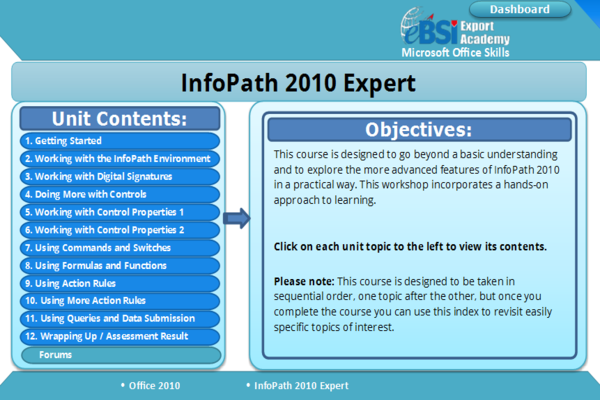 Dashboard

eBSI Export Academy
Microsoft Office Skills

InfoPath 2010 Expert

Unit Contents:

1. Getting Started
2. Working with the InfoPath Environment
3. Working with Digital Signatures
4. Doing More with Controls
5. Working with Control Properties 1
6. Working with Control Properties 2
7. Using Commands and Switches
8. Using Formulas and Functions
9. Using Action Rules
10. Using More Action Rules
11. Using Queries and Data Submission
12. Wrapping Up / Assessment Result
Forums

Objectives:

This course is designed to go beyond a basic understanding and to explore the more advanced features of InfoPath 2010 in a practical way. This workshop incorporates a hands-on approach to learning.

Click on each unit topic to the left to view its contents.

Please note: This course is designed to be taken in sequential order, one topic after the other, but once you complete the course you can use this index to revisit easily specific topics of interest.

• Office 2010
• InfoPath 2010 Expert